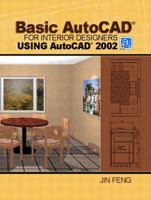 Basic AutoCAD®
FOR INTERIOR DESIGNERS
USING AutoCAD® 2002

JIN FENG